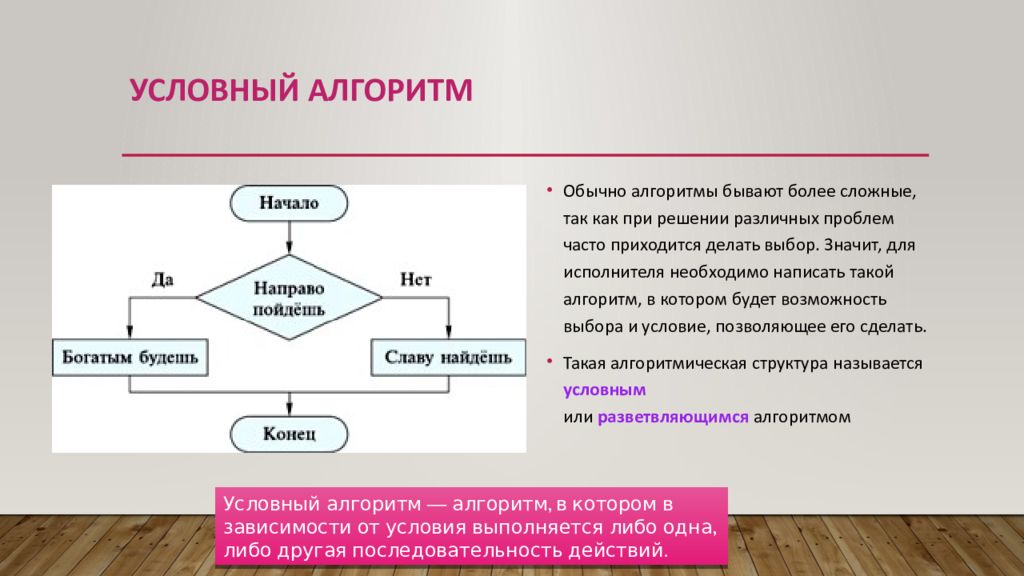 УСЛОВНЫЙ АЛГОРИТМ

Начало

Да

Направо пойдёшь

Нет

Богатым будешь

Славу найдёшь

Конец

• Обычно алгоритмы бывают более сложные, так как при решении различных проблем часто приходится делать выбор. Значит, для исполнителя необходимо написать такой алгоритм, в котором будет возможность выбора и условие, позволяющее его сделать.

• Такая алгоритмическая структура называется условным или разветвляющимся алгоритмом

Условный алгоритм — алгоритм, в котором в зависимости от условия выполняется либо одна, либо другая последовательность действий.